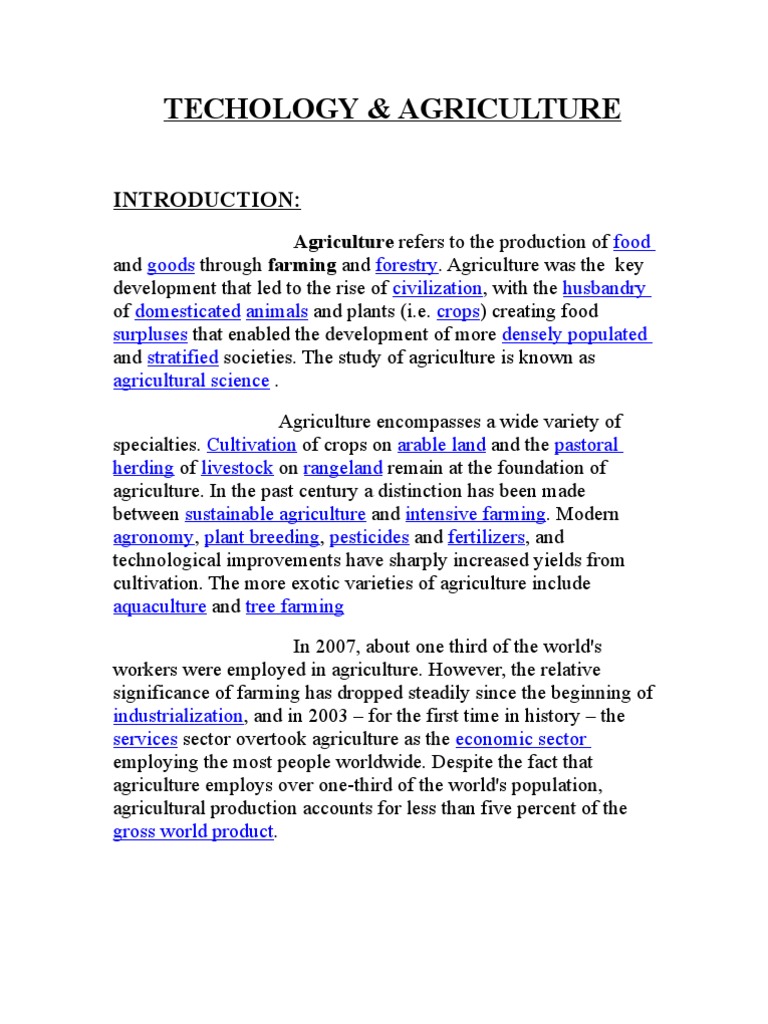 TECHOLOGY & AGRICULTURE

INTRODUCTION:

Agriculture refers to the production of food and goods through farming and forestry. Agriculture was the key development that led to the rise of civilization, with the husbandry of domesticated animals and plants (i.e. crops) creating food surpluses that enabled the development of more densely populated and stratified societies. The study of agriculture is known as agricultural science .

Agriculture encompasses a wide variety of specialties. Cultivation of crops on arable land and the pastoral herding of livestock on rangeland remain at the foundation of agriculture. In the past century a distinction has been made between sustainable agriculture and intensive farming. Modern agronomy, plant breeding, pesticides and fertilizers, and technological improvements have sharply increased yields from cultivation. The more exotic varieties of agriculture include aquaculture and tree farming

In 2007, about one third of the world's workers were employed in agriculture. However, the relative significance of farming has dropped steadily since the beginning of industrialization, and in 2003 – for the first time in history – the services sector overtook agriculture as the economic sector employing the most people worldwide. Despite the fact that agriculture employs over one-third of the world's population, agricultural production accounts for less than five percent of the gross world product.